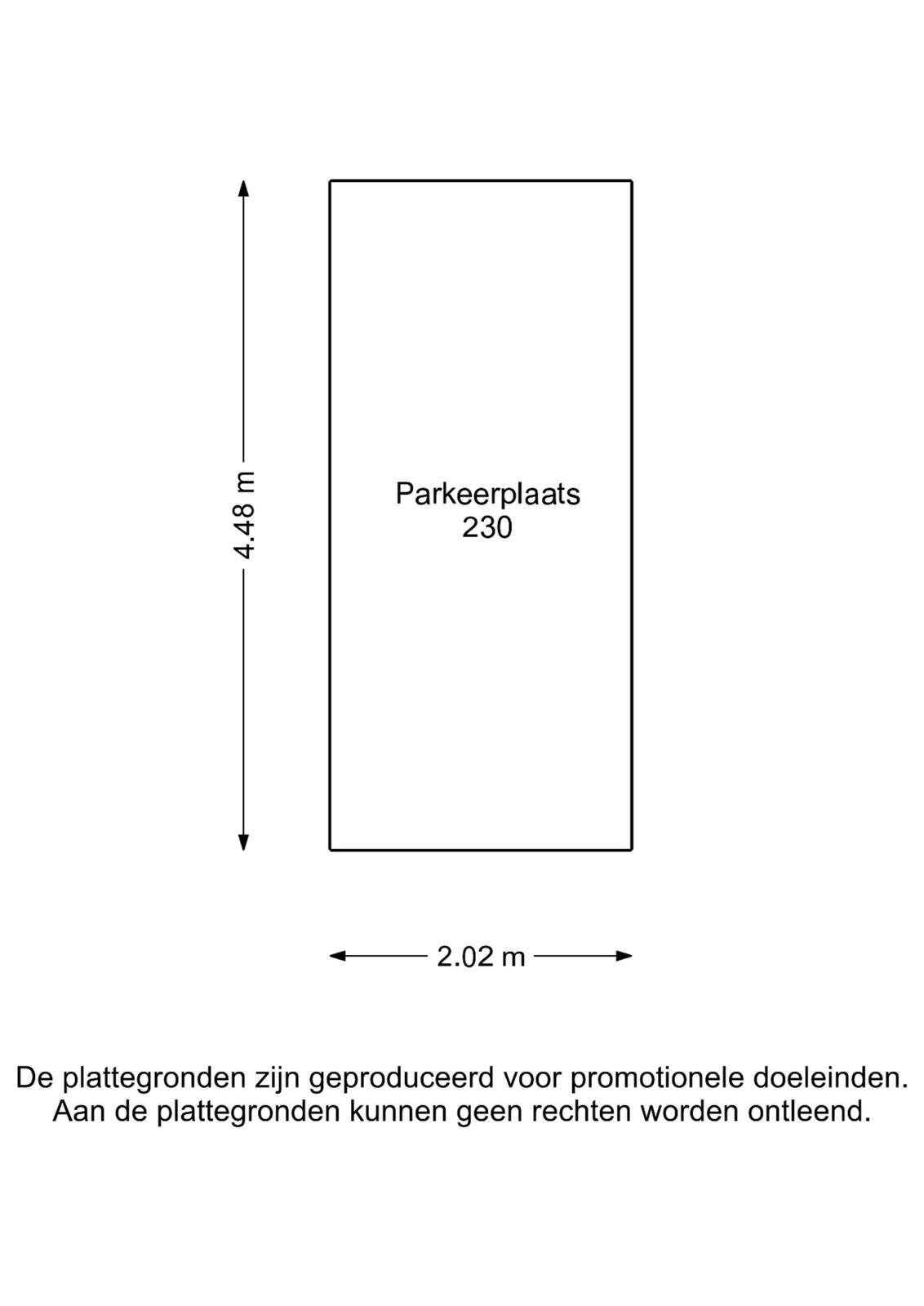 4.48 m

Parkeerplaats
230

2.02 m

De plattegronden zijn geproduceerd voor promotionele doeleinden.
Aan de plattegronden kunnen geen rechten worden ontleend.